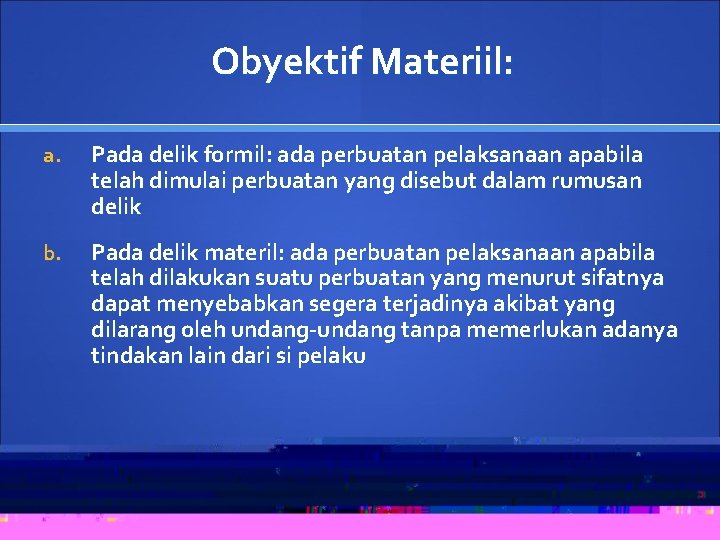 Obyektif Materiil:

a. Pada delik formil: ada perbuatan pelaksanaan apabila telah dimulai perbuatan yang disebut dalam rumusan delik

b. Pada delik materil: ada perbuatan pelaksanaan apabila telah dilakukan suatu perbuatan yang menurut sifatnya dapat menyebabkan segera terjadinya akibat yang dilarang oleh undang-undang tanpa memerlukan adanya tindakan lain dari si pelaku